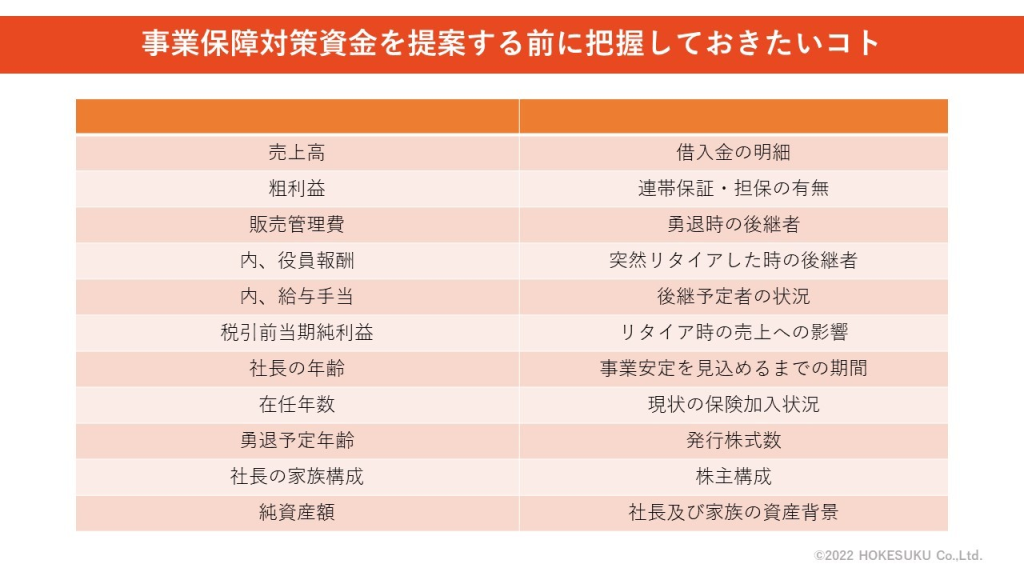 事業保障対策資金を提案する前に把握しておきたいコト

| | |
|---|---|
| 売上高 | 借入金の明細 |
| 粗利益 | 連帯保証・担保の有無 |
| 販売管理費 | 勇退時の後継者 |
| 内、役員報酬 | 突然リタイアした時の後継者 |
| 内、給与手当 | 後継予定者の状況 |
| 税引前当期純利益 | リタイア時の売上への影響 |
| 社長の年齢 | 事業安定を見込めるまでの期間 |
| 在任年数 | 現状の保険加入状況 |
| 勇退予定年齢 | 発行株式数 |
| 社長の家族構成 | 株主構成 |
| 純資産額 | 社長及び家族の資産背景 |

©2022 HOKESUKU Co.,Ltd.